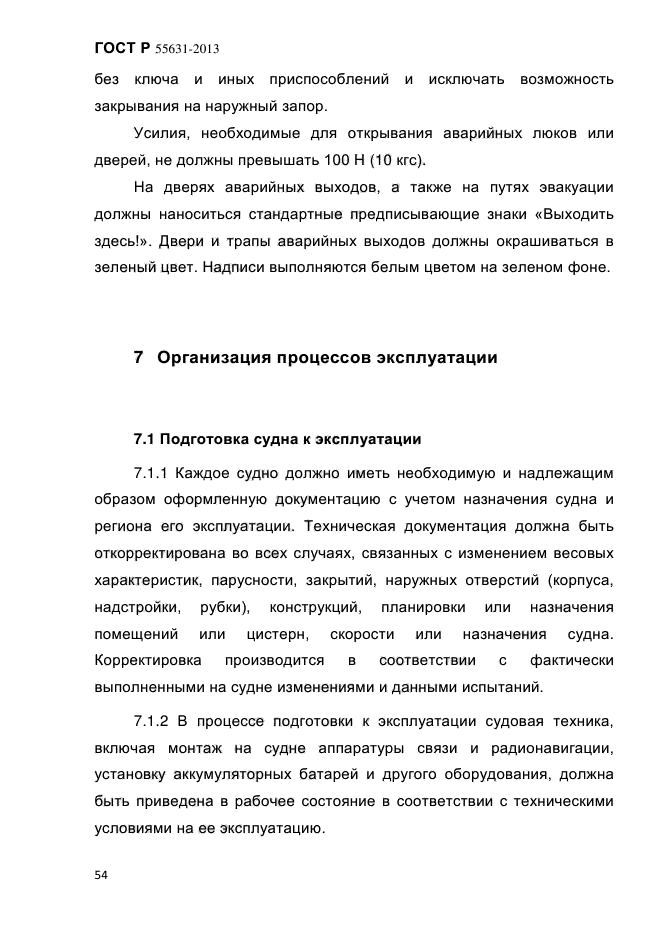 ГОСТ Р 55631-2013

без ключа и иных приспособлений и исключать возможность закрывания на наружный запор.

Усилия, необходимые для открывания аварийных люков или дверей, не должны превышать 100 Н (10 кгс).

На дверях аварийных выходов, а также на путях эвакуации должны наноситься стандартные предписывающие знаки «Выходить здесь!». Двери и трапы аварийных выходов должны окрашиваться в зеленый цвет. Надписи выполняются белым цветом на зеленом фоне.

7 Организация процессов эксплуатации

7.1 Подготовка судна к эксплуатации

7.1.1 Каждое судно должно иметь необходимую и надлежащим образом оформленную документацию с учетом назначения судна и региона его эксплуатации. Техническая документация должна быть откорректирована во всех случаях, связанных с изменением весовых характеристик, парусности, закрытий, наружных отверстий (корпуса, надстройки, рубки), конструкций, планировки или назначения помещений или цистерн, скорости или назначения судна. Корректировка производится в соответствии с фактически выполненными на судне изменениями и данными испытаний.

7.1.2 В процессе подготовки к эксплуатации судовая техника, включая монтаж на судне аппаратуры связи и радионавигации, установку аккумуляторных батарей и другого оборудования, должна быть приведена в рабочее состояние в соответствии с техническими условиями на ее эксплуатацию.

54